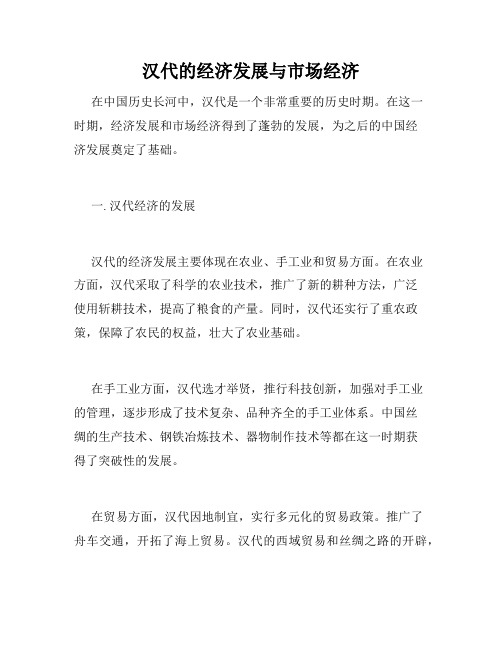 汉代的经济发展与市场经济

在中国历史长河中，汉代是一个非常重要的历史时期。在这一时期，经济发展和市场经济得到了蓬勃的发展，为之后的中国经济发展奠定了基础。

一. 汉代经济的发展

汉代的经济发展主要体现在农业、手工业和贸易方面。在农业方面，汉代采取了科学的农业技术，推广了新的耕种方法，广泛使用新耕技术，提高了粮食的产量。同时，汉代还实行了重农政策，保障了农民的权益，壮大了农业基础。

在手工业方面，汉代选才举贤，推行科技创新，加强对手工业的管理，逐步形成了技术复杂、品种齐全的手工业体系。中国丝绸的生产技术、钢铁冶炼技术、器物制作技术等都在这一时期获得了突破性的发展。

在贸易方面，汉代因地制宜，实行多元化的贸易政策。推广了舟车交通，开拓了海上贸易。汉代的西域贸易和丝绸之路的开辟，